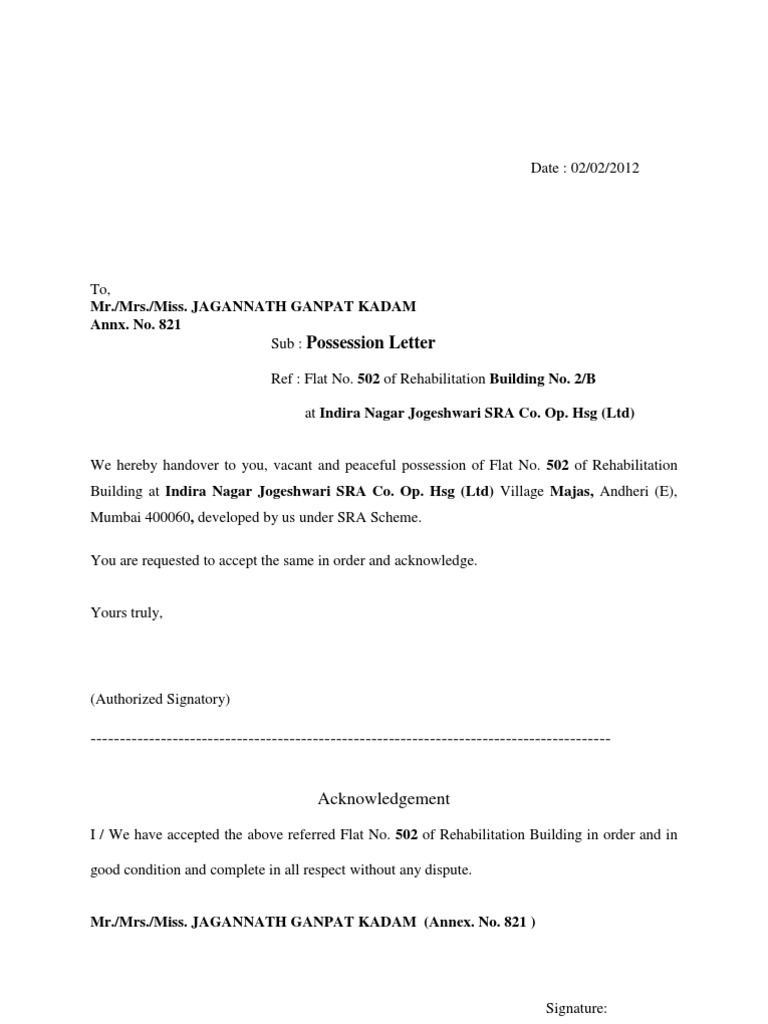 Date : 02/02/2012

To,
Mr./Mrs./Miss. JAGANNATH GANPAT KADAM
Annx. No. 821

Sub : Possession Letter

Ref : Flat No. 502 of Rehabilitation Building No. 2/B

at Indira Nagar Jogeshwari SRA Co. Op. Hsg (Ltd)

We hereby handover to you, vacant and peaceful possession of Flat No. 502 of Rehabilitation Building at Indira Nagar Jogeshwari SRA Co. Op. Hsg (Ltd) Village Majas, Andheri (E), Mumbai 400060, developed by us under SRA Scheme.

You are requested to accept the same in order and acknowledge.

Yours truly,

(Authorized Signatory)

------------------------------------------------------------------------------------------

Acknowledgement

I / We have accepted the above referred Flat No. 502 of Rehabilitation Building in order and in good condition and complete in all respect without any dispute.

Mr./Mrs./Miss. JAGANNATH GANPAT KADAM (Annex. No. 821 )

Signature: